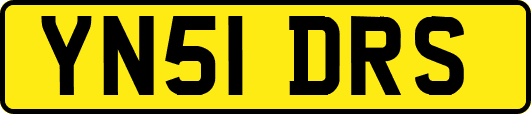 YN51 DRS